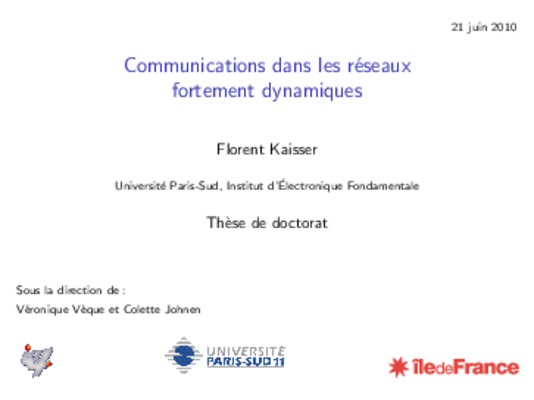 21 juin 2010

Communications dans les réseaux fortement dynamiques

Florent Kaisser

Université Paris-Sud, Institut d'Électronique Fondamentale

Thèse de doctorat

Sous la direction de :
Véronique Vèque et Colette Johnen

UNIVERSITÉ
PARIS-SUD 11

îledeFrance